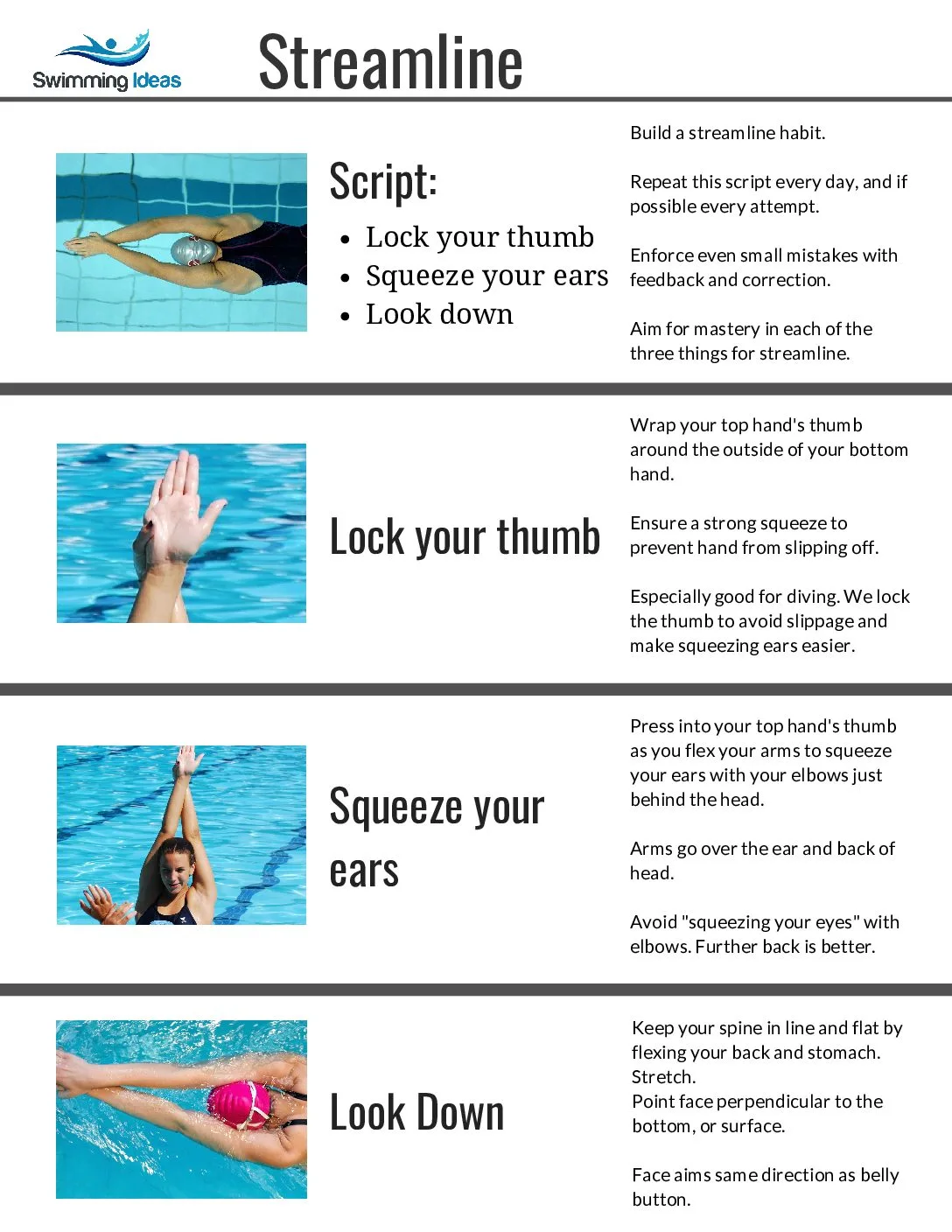 Swimming Ideas

Streamline

Script:
- Lock your thumb
- Squeeze your ears
- Look down

Build a streamline habit.

Repeat this script every day, and if possible every attempt.

Enforce even small mistakes with feedback and correction.

Aim for mastery in each of the three things for streamline.

Lock your thumb

Wrap your top hand's thumb around the outside of your bottom hand.

Ensure a strong squeeze to prevent hand from slipping off.

Especially good for diving. We lock the thumb to avoid slippage and make squeezing ears easier.

Squeeze your ears

Press into your top hand's thumb as you flex your arms to squeeze your ears with your elbows just behind the head.

Arms go over the ear and back of head.

Avoid "squeezing your eyes" with elbows. Further back is better.

Look Down

Keep your spine in line and flat by flexing your back and stomach. Stretch.
Point face perpendicular to the bottom, or surface.

Face aims same direction as belly button.